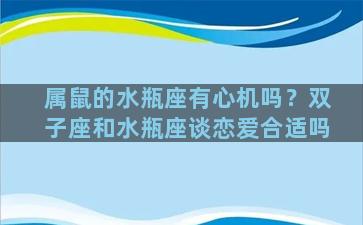 属鼠的水瓶座有心机吗？双子座和水瓶座谈恋爱合适吗